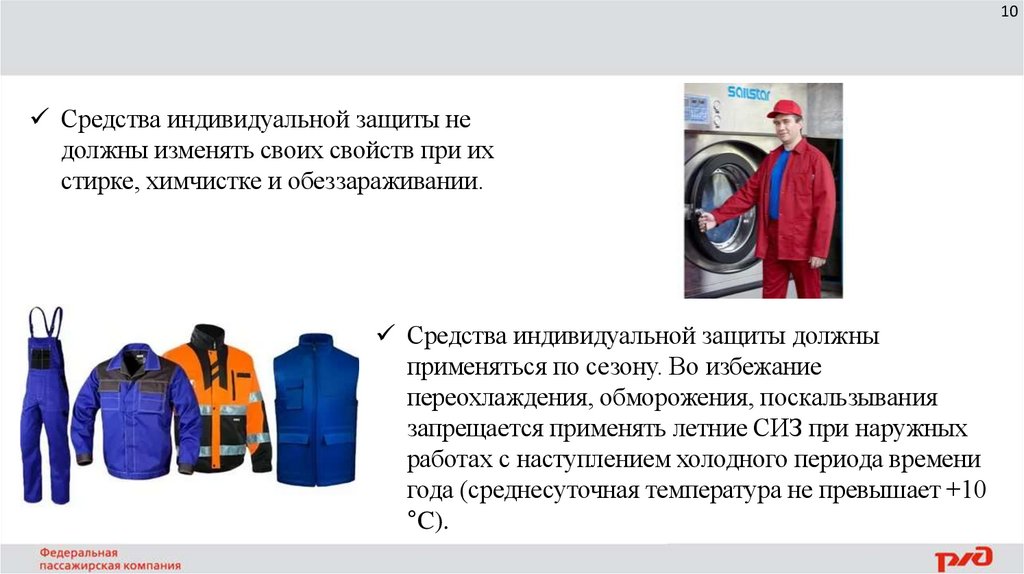 10

✓ Средства индивидуальной защиты не должны изменять своих свойств при их стирке, химчистке и обеззараживании.

SAILSTAR

✓ Средства индивидуальной защиты должны применяться по сезону. Во избежание переохлаждения, обморожения, поскальзывания запрещается применять летние СИЗ при наружных работах с наступлением холодного периода времени года (среднесуточная температура не превышает +10 °С).

Федеральная пассажирская компания

РЖД